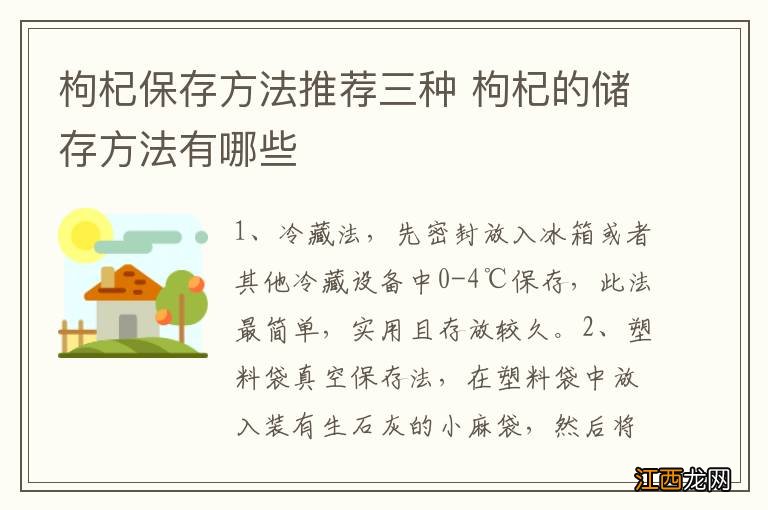 枸杞保存方法推荐三种 枸杞的储存方法有哪些

1、冷藏法，先密封放入冰箱或者其他冷藏设备中0-4℃保存，此法最简单，实用且存放较久。2、塑料袋真空保存法，在塑料袋中放入装有生石灰的小麻袋，然后将

江西龙网